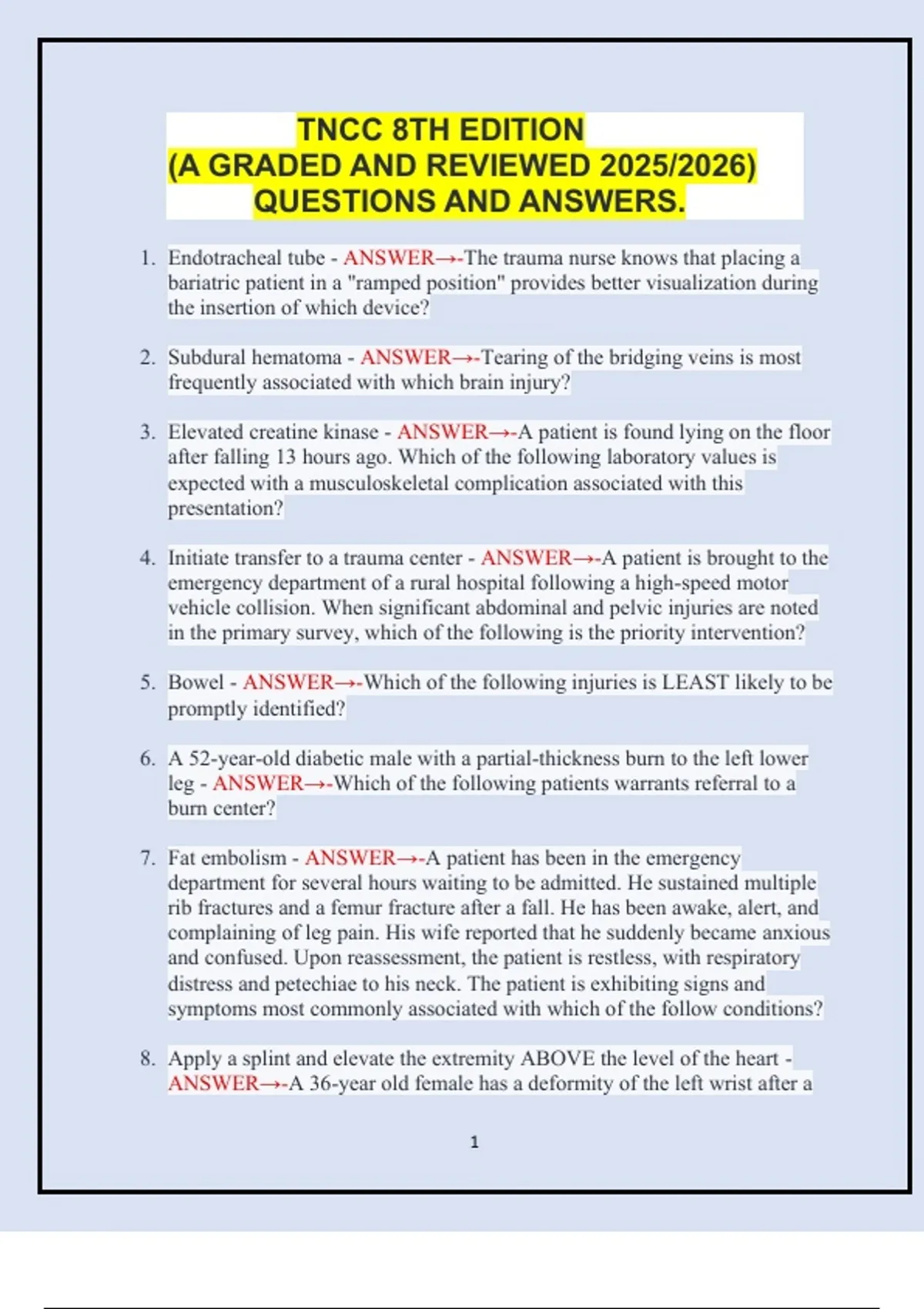 TNCC 8TH EDITION
(A GRADED AND REVIEWED 2025/2026)
QUESTIONS AND ANSWERS.

1. Endotracheal tube - ANSWER→-The trauma nurse knows that placing a bariatric patient in a "ramped position" provides better visualization during the insertion of which device?

2. Subdural hematoma - ANSWER→-Tearing of the bridging veins is most frequently associated with which brain injury?

3. Elevated creatine kinase - ANSWER→-A patient is found lying on the floor after falling 13 hours ago. Which of the following laboratory values is expected with a musculoskeletal complication associated with this presentation?

4. Initiate transfer to a trauma center - ANSWER→-A patient is brought to the emergency department of a rural hospital following a high-speed motor vehicle collision. When significant abdominal and pelvic injuries are noted in the primary survey, which of the following is the priority intervention?

5. Bowel - ANSWER→-Which of the following injuries is LEAST likely to be promptly identified?

6. A 52-year-old diabetic male with a partial-thickness burn to the left lower leg - ANSWER→-Which of the following patients warrants referral to a burn center?

7. Fat embolism - ANSWER→-A patient has been in the emergency department for several hours waiting to be admitted. He sustained multiple rib fractures and a femur fracture after a fall. He has been awake, alert, and complaining of leg pain. His wife reported that he suddenly became anxious and confused. Upon reassessment, the patient is restless, with respiratory distress and petechiae to his neck. The patient is exhibiting signs and symptoms most commonly associated with which of the follow conditions?

8. Apply a splint and elevate the extremity ABOVE the level of the heart - ANSWER→-A 36-year old female has a deformity of the left wrist after a

1